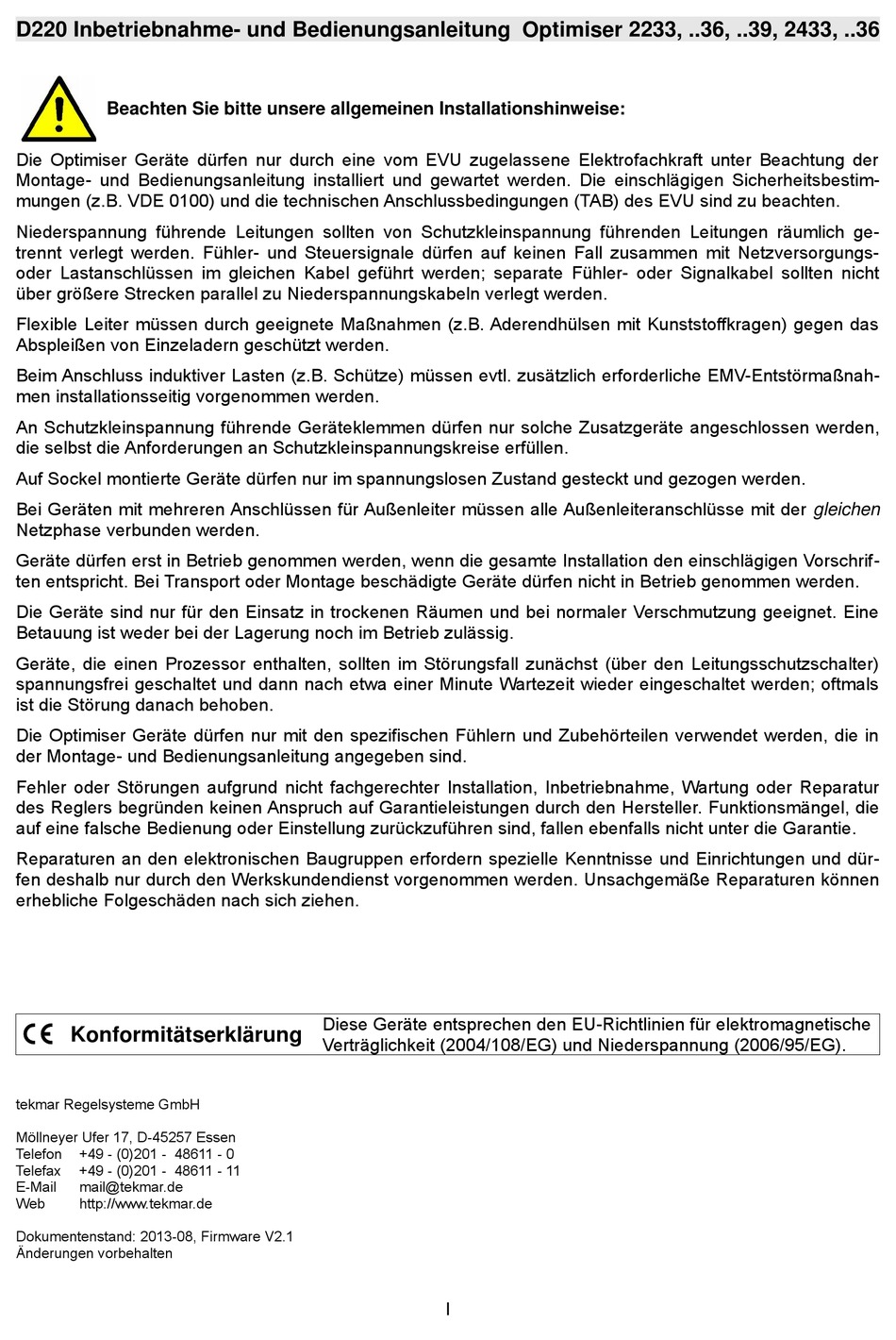 D220 Inbetriebnahme- und Bedienungsanleitung Optimiser 2233, ..36, ..39, 2433, ..36

Beachten Sie bitte unsere allgemeinen Installationshinweise:

Die Optimiser Geräte dürfen nur durch eine vom EVU zugelassene Elektrofachkraft unter Beachtung der Montage- und Bedienungsanleitung installiert und gewartet werden. Die einschlägigen Sicherheitsbestimmungen (z.B. VDE 0100) und die technischen Anschlussbedingungen (TAB) des EVU sind zu beachten.

Niederspannung führende Leitungen sollten von Schutzkleinspannung führenden Leitungen räumlich getrennt verlegt werden. Fühler- und Steuersignale dürfen auf keinen Fall zusammen mit Netzversorgungs- oder Lastanschlüssen im gleichen Kabel geführt werden; separate Fühler- oder Signalkabel sollten nicht über größere Strecken parallel zu Niederspannungskabeln verlegt werden.

Flexible Leiter müssen durch geeignete Maßnahmen (z.B. Aderendhülsen mit Kunststoffkragen) gegen das Abspleißen von Einzeladern geschützt werden.

Beim Anschluss induktiver Lasten (z.B. Schütze) müssen evtl. zusätzlich erforderliche EMV-Entstörmaßnahmen installationsseitig vorgenommen werden.

An Schutzkleinspannung führende Geräteklemmen dürfen nur solche Zusatzgeräte angeschlossen werden, die selbst die Anforderungen an Schutzkleinspannungskreise erfüllen.

Auf Sockel montierte Geräte dürfen nur im spannungslosen Zustand gesteckt und gezogen werden.

Bei Geräten mit mehreren Anschlüssen für Außenleiter müssen alle Außenleiteranschlüsse mit der gleichen Netzphase verbunden werden.

Geräte dürfen erst in Betrieb genommen werden, wenn die gesamte Installation den einschlägigen Vorschriften entspricht. Bei Transport oder Montage beschädigte Geräte dürfen nicht in Betrieb genommen werden.

Die Geräte sind nur für den Einsatz in trockenen Räumen und bei normaler Verschmutzung geeignet. Eine Betauung ist weder bei der Lagerung noch im Betrieb zulässig.

Geräte, die einen Prozessor enthalten, sollten im Störungsfall zunächst (über den Leitungsschutzschalter) spannungsfrei geschaltet und dann nach etwa einer Minute Wartezeit wieder eingeschaltet werden; oftmals ist die Störung danach behoben.

Die Optimiser Geräte dürfen nur mit den spezifischen Fühlern und Zubehörteilen verwendet werden, die in der Montage- und Bedienungsanleitung angegeben sind.

Fehler oder Störungen aufgrund nicht fachgerechter Installation, Inbetriebnahme, Wartung oder Reparatur des Reglers begründen keinen Anspruch auf Garantieleistungen durch den Hersteller. Funktionsmängel, die auf eine falsche Bedienung oder Einstellung zurückzuführen sind, fallen ebenfalls nicht unter die Garantie.

Reparaturen an den elektronischen Baugruppen erfordern spezielle Kenntnisse und Einrichtungen und dürfen deshalb nur durch den Werkskundendienst vorgenommen werden. Unsachgemäße Reparaturen können erhebliche Folgeschäden nach sich ziehen.

CE Konformitätserklärung

Diese Geräte entsprechen den EU-Richtlinien für elektromagnetische Verträglichkeit (2004/108/EG) und Niederspannung (2006/95/EG).

tekmar Regelsysteme GmbH

Möllneyer Ufer 17, D-45257 Essen
Telefon +49 - (0)201 - 48611 - 0
Telefax +49 - (0)201 - 48611 - 11
E-Mail mail@tekmar.de
Web http://www.tekmar.de

Dokumentenstand: 2013-08, Firmware V2.1
Änderungen vorbehalten

I